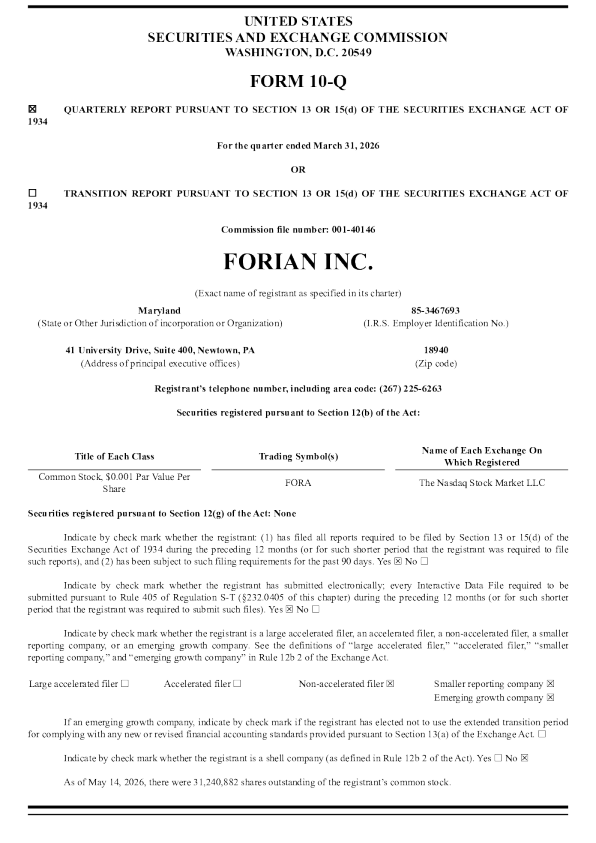 UNITED STATES
SECURITIES AND EXCHANGE COMMISSION
WASHINGTON, D.C. 20549

FORM 10-Q

☒ QUARTERLY REPORT PURSUANT TO SECTION 13 OR 15(d) OF THE SECURITIES EXCHANGE ACT OF 1934

For the quarter ended March 31, 2026

OR

☐ TRANSITION REPORT PURSUANT TO SECTION 13 OR 15(d) OF THE SECURITIES EXCHANGE ACT OF 1934

Commission file number: 001-40146

FORIAN INC.

(Exact name of registrant as specified in its charter)

Maryland
(State or Other Jurisdiction of incorporation or Organization)

85-3467693
(I.R.S. Employer Identification No.)

41 University Drive, Suite 400, Newtown, PA
(Address of principal executive offices)

18940
(Zip code)

Registrant's telephone number, including area code: (267) 225-6263

Securities registered pursuant to Section 12(b) of the Act:

| Title of Each Class | Trading Symbol(s) | Name of Each Exchange On Which Registered |
|---|---|---|
| Common Stock, $0.001 Par Value Per Share | FORA | The Nasdaq Stock Market LLC |

Securities registered pursuant to Section 12(g) of the Act: None

Indicate by check mark whether the registrant: (1) has filed all reports required to be filed by Section 13 or 15(d) of the Securities Exchange Act of 1934 during the preceding 12 months (or for such shorter period that the registrant was required to file such reports), and (2) has been subject to such filing requirements for the past 90 days. Yes ☒ No ☐

Indicate by check mark whether the registrant has submitted electronically; every Interactive Data File required to be submitted pursuant to Rule 405 of Regulation S-T (§232.0405 of this chapter) during the preceding 12 months (or for such shorter period that the registrant was required to submit such files). Yes ☒ No ☐

Indicate by check mark whether the registrant is a large accelerated filer, an accelerated filer, a non-accelerated filer, a smaller reporting company, or an emerging growth company. See the definitions of "large accelerated filer," "accelerated filer," "smaller reporting company," and "emerging growth company" in Rule 12b 2 of the Exchange Act.

Large accelerated filer ☐ Accelerated filer ☐ Non-accelerated filer ☒ Smaller reporting company ☒
Emerging growth company ☒

If an emerging growth company, indicate by check mark if the registrant has elected not to use the extended transition period for complying with any new or revised financial accounting standards provided pursuant to Section 13(a) of the Exchange Act. ☐

Indicate by check mark whether the registrant is a shell company (as defined in Rule 12b 2 of the Act). Yes ☐ No ☒

As of May 14, 2026, there were 31,240,882 shares outstanding of the registrant's common stock.